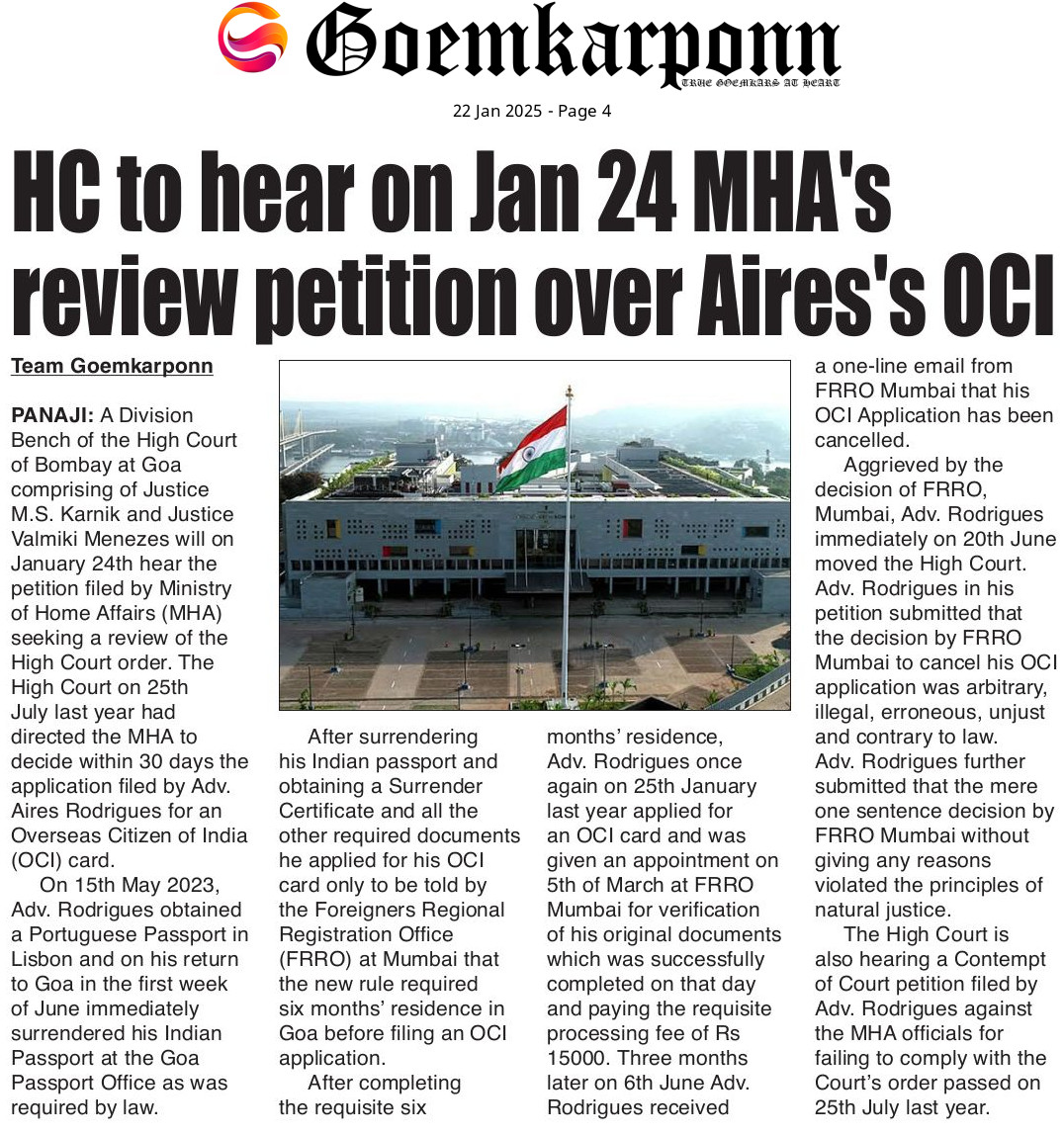 Goemkarponn

TRUE GOEMKARS AT HEART

22 Jan 2025 - Page 4

HC to hear on Jan 24 MHA's review petition over Aires's OCI

Team Goemkarponn

PANAJI: A Division Bench of the High Court of Bombay at Goa comprising of Justice M.S. Karnik and Justice Valmiki Menezes will on January 24th hear the petition filed by Ministry of Home Affairs (MHA) seeking a review of the High Court order. The High Court on 25th July last year had directed the MHA to decide within 30 days the application filed by Adv. Aires Rodrigues for an Overseas Citizen of India (OCI) card.

On 15th May 2023, Adv. Rodrigues obtained a Portuguese Passport in Lisbon and on his return to Goa in the first week of June immediately surrendered his Indian Passport at the Goa Passport Office as was required by law.

After surrendering his Indian passport and obtaining a Surrender Certificate and all the other required documents he applied for his OCI card only to be told by the Foreigners Regional Registration Office (FRRO) at Mumbai that the new rule required six months' residence in Goa before filing an OCI application.

After completing the requisite six months' residence, Adv. Rodrigues once again on 25th January last year applied for an OCI card and was given an appointment on 5th of March at FRRO Mumbai for verification of his original documents which was successfully completed on that day and paying the requisite processing fee of Rs 15000. Three months later on 6th June Adv. Rodrigues received a one-line email from FRRO Mumbai that his OCI Application has been cancelled.

Aggrieved by the decision of FRRO, Mumbai, Adv. Rodrigues immediately on 20th June moved the High Court. Adv. Rodrigues in his petition submitted that the decision by FRRO Mumbai to cancel his OCI application was arbitrary, illegal, erroneous, unjust and contrary to law. Adv. Rodrigues further submitted that the mere one sentence decision by FRRO Mumbai without giving any reasons violated the principles of natural justice.

The High Court is also hearing a Contempt of Court petition filed by Adv. Rodrigues against the MHA officials for failing to comply with the Court's order passed on 25th July last year.